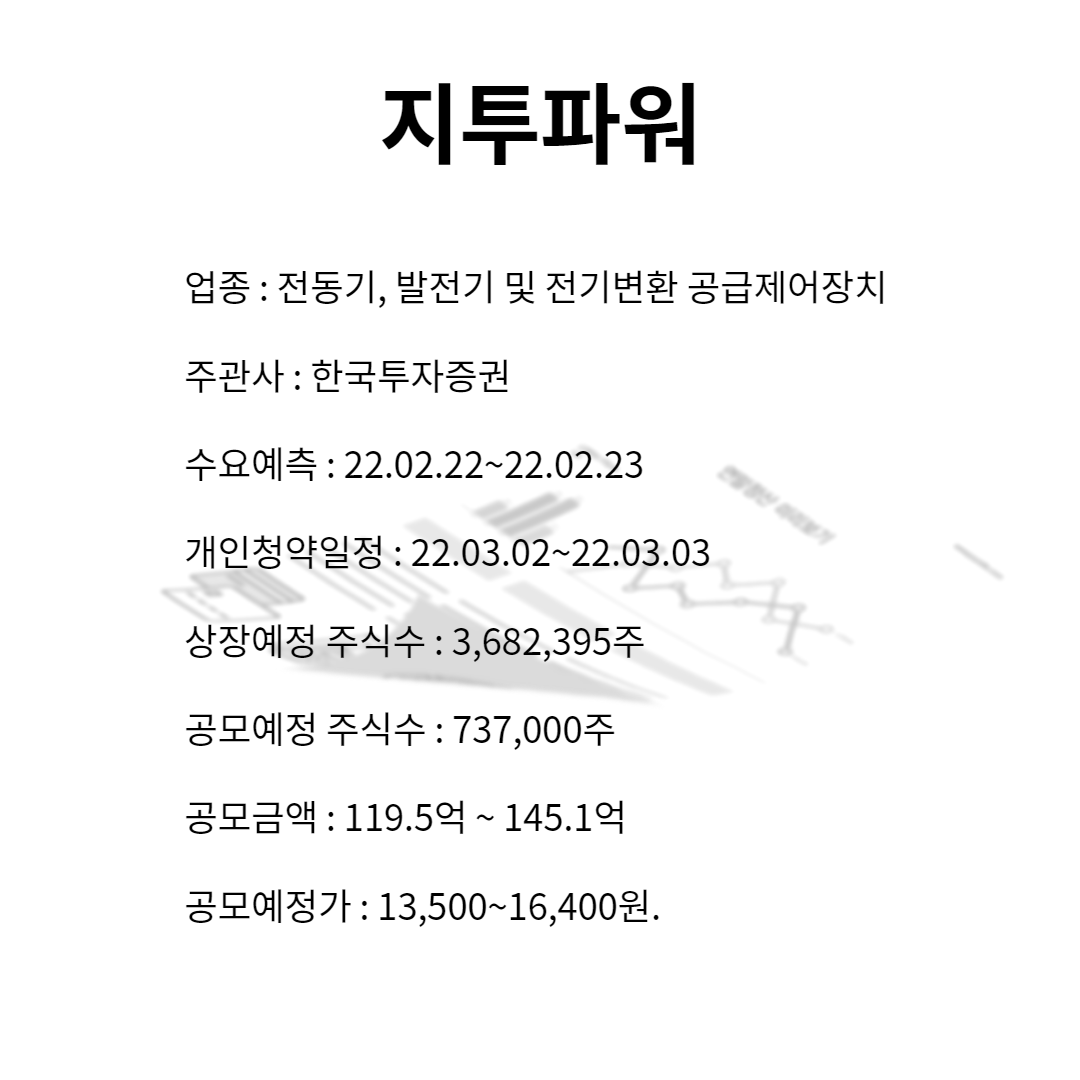 지투파워

업종 : 전동기, 발전기 및 전기변환 공급제어장치

주관사 : 한국투자증권

수요예측 : 22.02.22~22.02.23

개인청약일정 : 22.03.02~22.03.03

상장예정 주식수 : 3,682,395주

공모예정 주식수 : 737,000주

공모금액 : 119.5억 ~ 145.1억

공모예정가 : 13,500~16,400원.